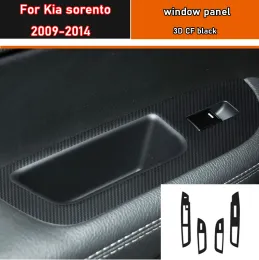 For Kia sorento
2009-2014

window panel
3D CF black